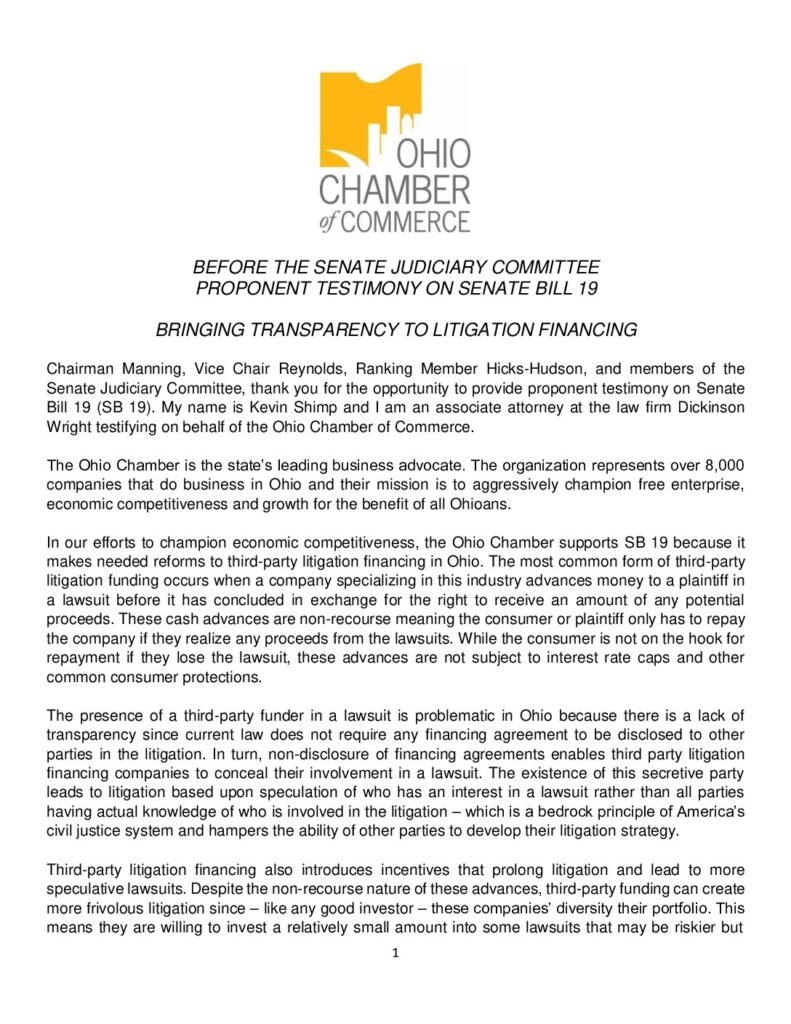 OHIO
CHAMBER
of COMMERCE

BEFORE THE SENATE JUDICIARY COMMITTEE
PROPONENT TESTIMONY ON SENATE BILL 19

BRINGING TRANSPARENCY TO LITIGATION FINANCING

Chairman Manning, Vice Chair Reynolds, Ranking Member Hicks-Hudson, and members of the Senate Judiciary Committee, thank you for the opportunity to provide proponent testimony on Senate Bill 19 (SB 19). My name is Kevin Shimp and I am an associate attorney at the law firm Dickinson Wright testifying on behalf of the Ohio Chamber of Commerce.

The Ohio Chamber is the state's leading business advocate. The organization represents over 8,000 companies that do business in Ohio and their mission is to aggressively champion free enterprise, economic competitiveness and growth for the benefit of all Ohioans.

In our efforts to champion economic competitiveness, the Ohio Chamber supports SB 19 because it makes needed reforms to third-party litigation financing in Ohio. The most common form of third-party litigation funding occurs when a company specializing in this industry advances money to a plaintiff in a lawsuit before it has concluded in exchange for the right to receive an amount of any potential proceeds. These cash advances are non-recourse meaning the consumer or plaintiff only has to repay the company if they realize any proceeds from the lawsuits. While the consumer is not on the hook for repayment if they lose the lawsuit, these advances are not subject to interest rate caps and other common consumer protections.

The presence of a third-party funder in a lawsuit is problematic in Ohio because there is a lack of transparency since current law does not require any financing agreement to be disclosed to other parties in the litigation. In turn, non-disclosure of financing agreements enables third party litigation financing companies to conceal their involvement in a lawsuit. The existence of this secretive party leads to litigation based upon speculation of who has an interest in a lawsuit rather than all parties having actual knowledge of who is involved in the litigation – which is a bedrock principle of America's civil justice system and hampers the ability of other parties to develop their litigation strategy.

Third-party litigation financing also introduces incentives that prolong litigation and lead to more speculative lawsuits. Despite the non-recourse nature of these advances, third-party funding can create more frivolous litigation since – like any good investor – these companies' diversity their portfolio. This means they are willing to invest a relatively small amount into some lawsuits that may be riskier but

1